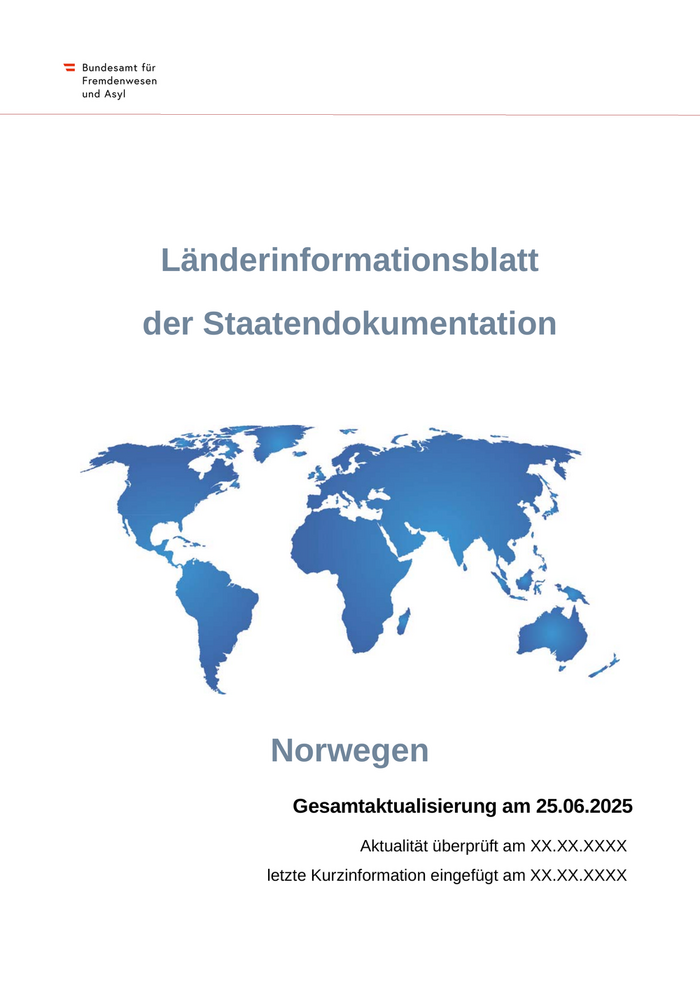 Bundesamt für Fremdenwesen und Asyl

Länderinformationsblatt

der Staatendokumentation

Norwegen

Gesamtaktualisierung am 25.06.2025

Aktualität überprüft am XX.XX.XXXX

letzte Kurzinformation eingefügt am XX.XX.XXXX